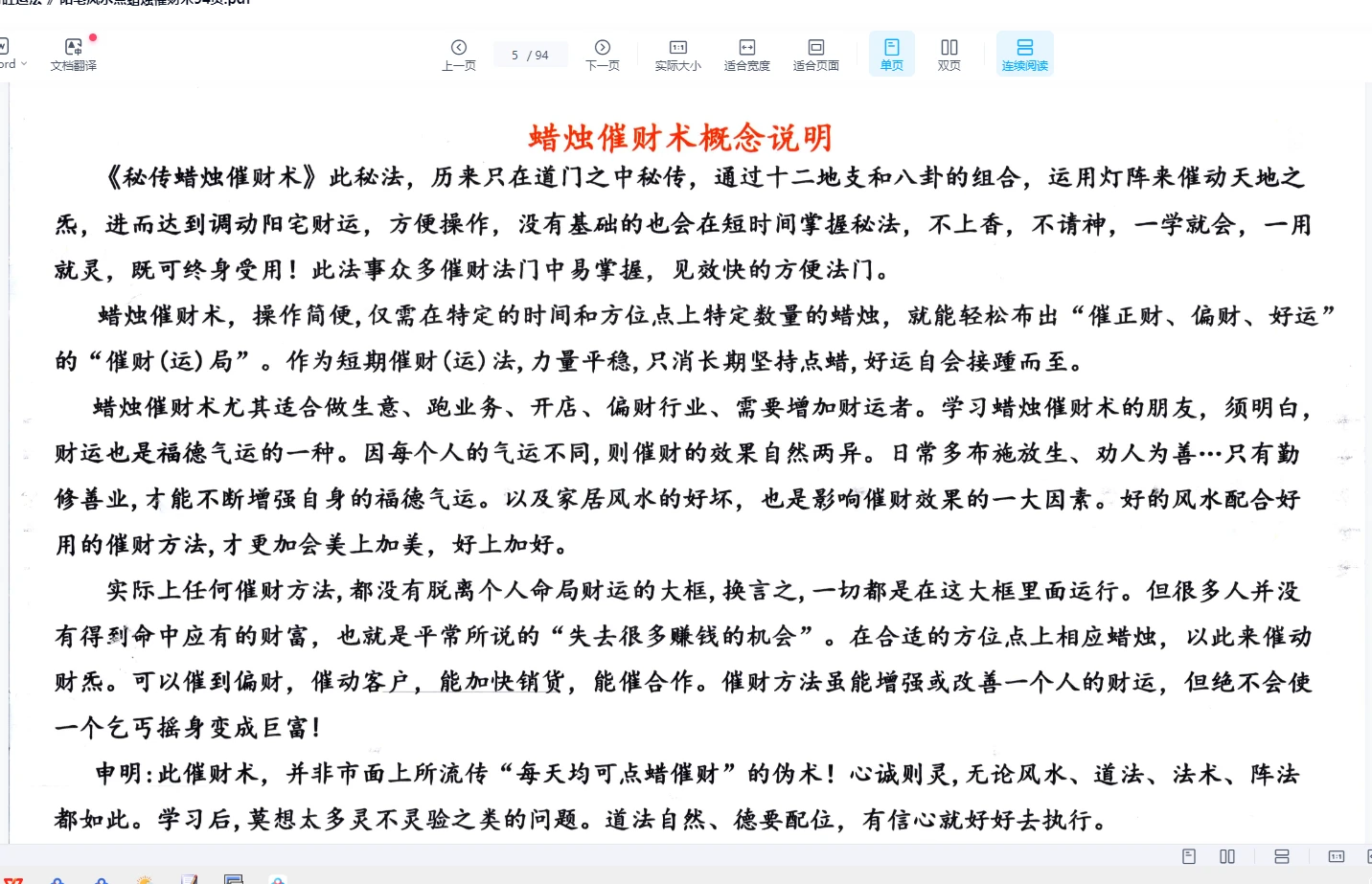 ord

文档翻译

上一页 5 / 94 下一页 实际大小 适合宽度 适合页面 单页 双页 连续阅读

蜡烛催财术概念说明

《秘传蜡烛催财术》此秘法，历来只在道门之中秘传，通过十二地支和八卦的组合，运用灯阵来催动天地之炁，进而达到调动阳宅财运，方便操作，没有基础的也会在短时间掌握秘法，不上香，不请神，一学就会，一用就灵，既可终身受用！此法事众多催财法门中易掌握，见效快的方便法门。

蜡烛催财术，操作简便，仅需在特定的时间和方位点上特定数量的蜡烛，就能轻松布出“催正财、偏财、好运”的“催财（运）局”。作为短期催财（运）法，力量平稳，只消长期坚持点蜡，好运自会接踵而至。

蜡烛催财术尤其适合做生意、跑业务、开店、偏财行业、需要增加财运者。学习蜡烛催财术的朋友，须明白，财运也是福德气运的一种。因每个人的气运不同，则催财的效果自然两异。日常多布施放生、劝人为善…只有勤修善业，才能不断增强自身的福德气运。以及家居风水的好坏，也是影响催财效果的一大因素。好的风水配合好用的催财方法，才更加会美上加美，好上加好。

实际上任何催财方法，都没有脱离个人命局财运的大框，换言之，一切都是在这大框里面运行。但很多人并没有得到命中应有的财富，也就是平常所说的“失去很多赚钱的机会”。在合适的方位点上相应蜡烛，以此来催动财炁。可以催到偏财，催动客户，能加快销货，能催合作。催财方法虽能增强或改善一个人的财运，但绝不会使一个乞丐摇身变成巨富！

申明：此催财术，并非市面上所流传“每天均可点蜡催财”的伪术！心诚则灵，无论风水、道法、法术、阵法都如此。学习后，莫想太多灵不灵验之类的问题。道法自然、德要配位，有信心就好好去执行。